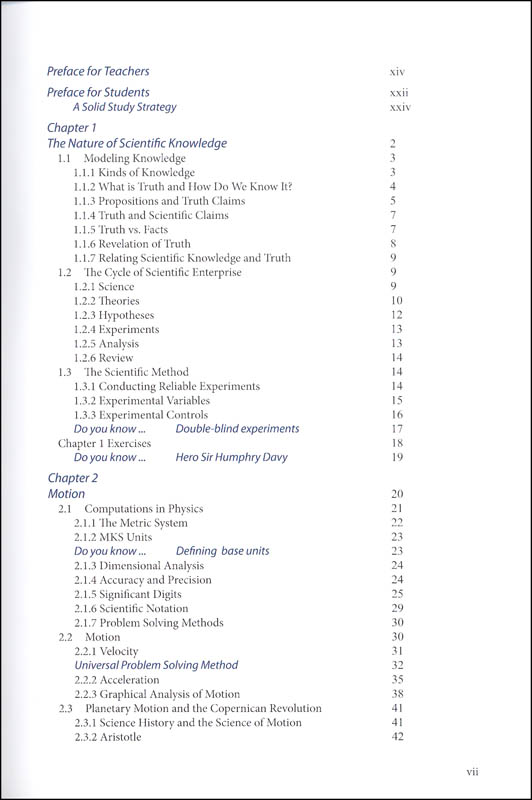 Preface for Teachers xiv

Preface for Students xxii
A Solid Study Strategy xxiv

Chapter 1
The Nature of Scientific Knowledge 2
1.1 Modeling Knowledge 3
1.1.1 Kinds of Knowledge 3
1.1.2 What is Truth and How Do We Know It? 4
1.1.3 Propositions and Truth Claims 5
1.1.4 Truth and Scientific Claims 7
1.1.5 Truth vs. Facts 7
1.1.6 Revelation of Truth 8
1.1.7 Relating Scientific Knowledge and Truth 9
1.2 The Cycle of Scientific Enterprise 9
1.2.1 Science 9
1.2.2 Theories 10
1.2.3 Hypotheses 12
1.2.4 Experiments 13
1.2.5 Analysis 13
1.2.6 Review 14
1.3 The Scientific Method 14
1.3.1 Conducting Reliable Experiments 14
1.3.2 Experimental Variables 15
1.3.3 Experimental Controls 16
Do you know ... Double-blind experiments 17
Chapter 1 Exercises 18
Do you know ... Hero Sir Humphry Davy 19

Chapter 2
Motion 20
2.1 Computations in Physics 21
2.1.1 The Metric System 22
2.1.2 MKS Units 23
Do you know ... Defining base units 23
2.1.3 Dimensional Analysis 24
2.1.4 Accuracy and Precision 24
2.1.5 Significant Digits 25
2.1.6 Scientific Notation 29
2.1.7 Problem Solving Methods 30
2.2 Motion 30
2.2.1 Velocity 31
Universal Problem Solving Method 32
2.2.2 Acceleration 35
2.2.3 Graphical Analysis of Motion 38
2.3 Planetary Motion and the Copernican Revolution 41
2.3.1 Science History and the Science of Motion 41
2.3.2 Aristotle 42

vii